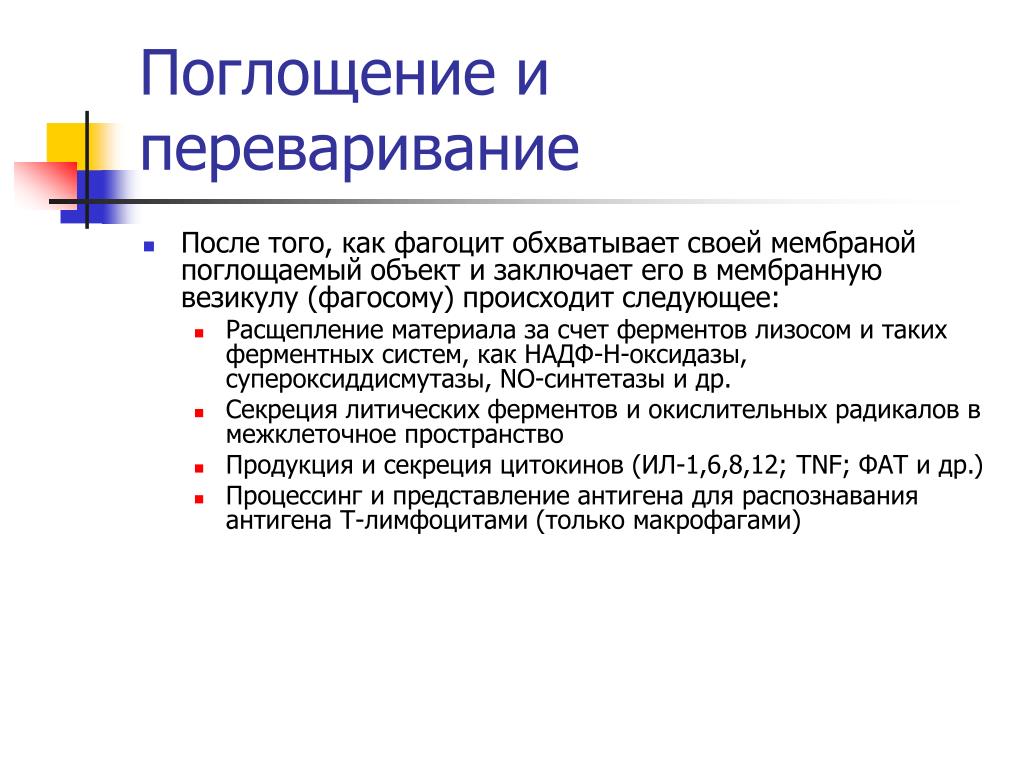 Поглощение и переваривание

После того, как фагоцит обхватывает своей мембраной поглощаемый объект и заключает его в мембранную везикулу (фагосому) происходит следующее:

Расщепление материала за счет ферментов лизосом и таких ферментных систем, как НАДФ-Н-оксидазы, супероксиддисмутазы, NO-синтетазы и др.

Секреция литических ферментов и окислительных радикалов в межклеточное пространство

Продукция и секреция цитокинов (ИЛ-1,6,8,12; TNF; ФАТ и др.)

Процессинг и представление антигена для распознавания антигена Т-лимфоцитами (только макрофагами)